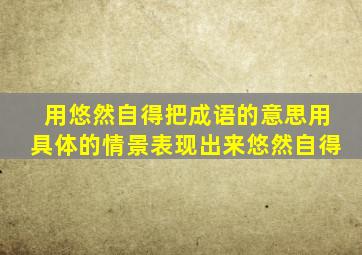 用悠然自得把成语的意思用具体的情景表现出来悠然自得